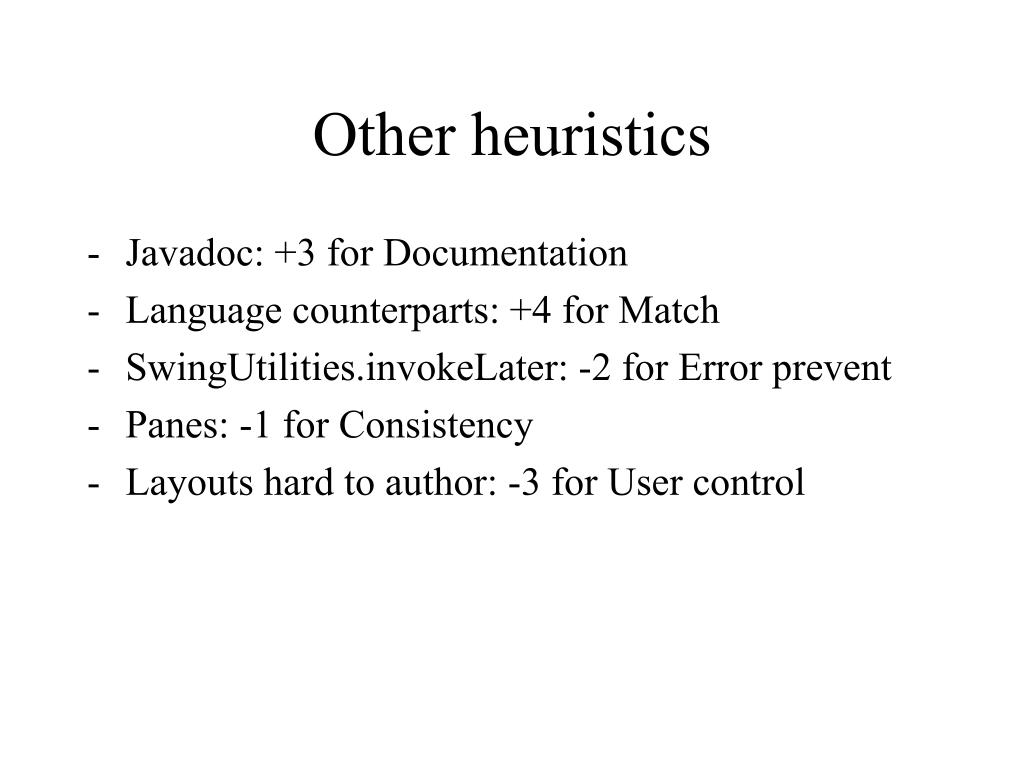 Other heuristics

- Javadoc: +3 for Documentation
- Language counterparts: +4 for Match
- SwingUtilities.invokeLater: -2 for Error prevent
- Panes: -1 for Consistency
- Layouts hard to author: -3 for User control